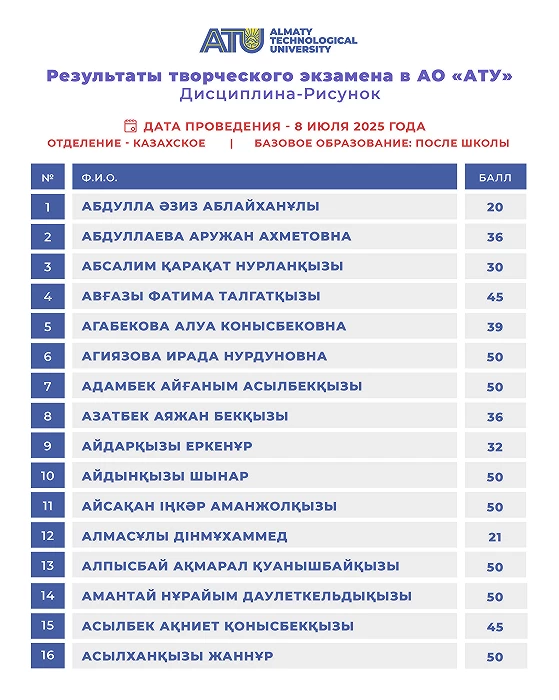 ATU ALMATY TECHNOLOGICAL UNIVERSITY

Результаты творческого экзамена в АО «АТУ»
Дисциплина-Рисунок

ДАТА ПРОВЕДЕНИЯ - 8 ИЮЛЯ 2025 ГОДА
ОТДЕЛЕНИЕ - КАЗАХСКОЕ | БАЗОВОЕ ОБРАЗОВАНИЕ: ПОСЛЕ ШКОЛЫ

| № | Ф.И.О. | БАЛЛ |
|---|---|---|
| 1 | АБДУЛЛА ӘЗИЗ АБЛАЙХАНҰЛЫ | 20 |
| 2 | АБДУЛЛАЕВА АРУЖАН АХМЕТОВНА | 36 |
| 3 | АБСАЛИМ ҚАРАҚАТ НУРЛАНҚЫЗЫ | 30 |
| 4 | АВҒАЗЫ ФАТИМА ТАЛГАТҚЫЗЫ | 45 |
| 5 | АГАБЕКОВА АЛУА КОНЫСБЕКОВНА | 39 |
| 6 | АГИЯЗОВА ИРАДА НУРДУНОВНА | 50 |
| 7 | АДАМБЕК АЙҒАНЫМ АСЫЛБЕКҚЫЗЫ | 50 |
| 8 | АЗАТБЕК АЯЖАН БЕКҚЫЗЫ | 36 |
| 9 | АЙДАРҚЫЗЫ ЕРКЕНҰР | 32 |
| 10 | АЙДЫНҚЫЗЫ ШЫНАР | 50 |
| 11 | АЙСАҚАН ІҢКӘР АМАНЖОЛҚЫЗЫ | 50 |
| 12 | АЛМАСҰЛЫ ДІНМҰХАММЕД | 21 |
| 13 | АЛПЫСБАЙ АҚМАРАЛ ҚУАНЫШБАЙҚЫЗЫ | 50 |
| 14 | АМАНТАЙ НҰРАЙЫМ ДАУЛЕТКЕЛЬДЫҚЫЗЫ | 50 |
| 15 | АСЫЛБЕК АҚНИЕТ ҚОНЫСБЕКҚЫЗЫ | 45 |
| 16 | АСЫЛХАНҚЫЗЫ ЖАННҰР | 50 |